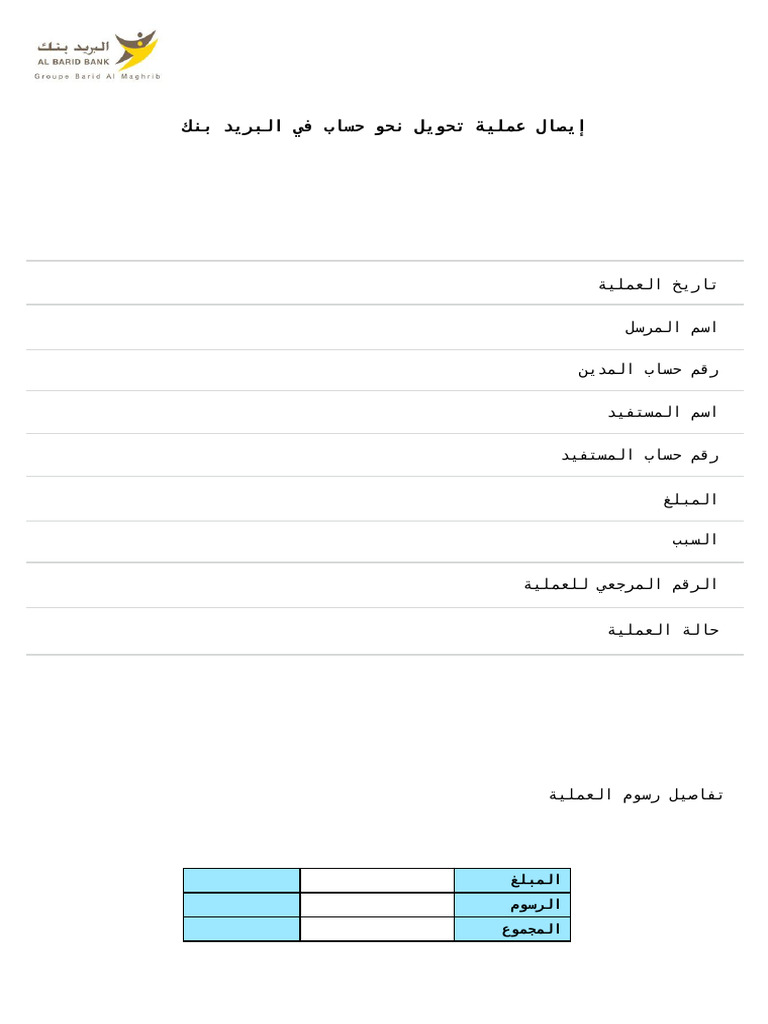 البريد بنك
AL BARID BANK
Groupe Barid Al Maghrib

إيصال عملية تحويل نحو حساب في البريد بنك

تاريخ العملية

اسم المرسل

رقم حساب المدين

اسم المستفيد

رقم حساب المستفيد

المبلغ

السبب

الرقم المرجعي للعملية

حالة العملية

تفاصيل رسوم العملية

| المبلغ | | |
|---|---|---|
| الرسوم | | |
| المجموع | | |